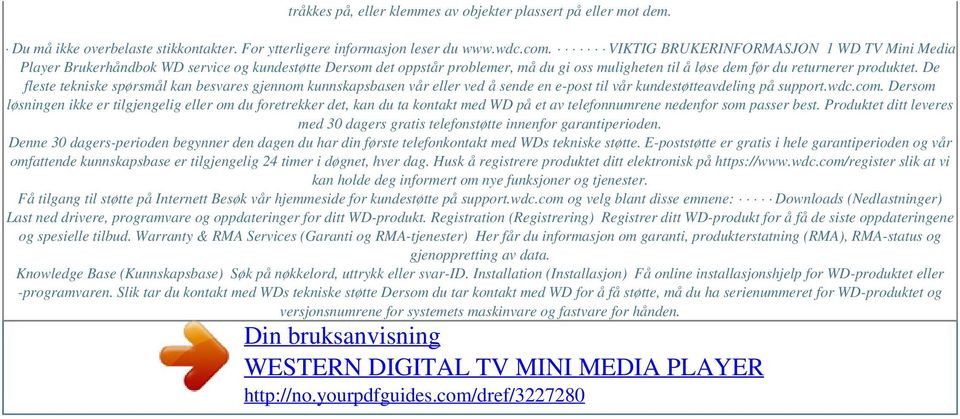 tråkkes på, eller klemmes av objekter plassert på eller mot dem.

· Du må ikke overbelaste stikkontakter. For ytterligere informasjon leser du www.wdc.com. · · · · · · · VIKTIG BRUKERINFORMASJON 1 WD TV Mini Media Player Brukerhåndbok WD service og kundestøtte Dersom det oppstår problemer, må du gi oss muligheten til å løse dem før du returnerer produktet. De fleste tekniske spørsmål kan besvares gjennom kunnskapsbasen vår eller ved å sende en e-post til vår kundestøtteavdeling på support.wdc.com. Dersom løsningen ikke er tilgjengelig eller om du foretrekker det, kan du ta kontakt med WD på et av telefonnumrene nedenfor som passer best. Produktet ditt leveres med 30 dagers gratis telefonstøtte innenfor garantiperioden.
Denne 30 dagers-perioden begynner den dagen du har din første telefonkontakt med WDs tekniske støtte. E-poststøtte er gratis i hele garantiperioden og vår omfattende kunnskapsbase er tilgjengelig 24 timer i døgnet, hver dag. Husk å registrere produktet ditt elektronisk på https://www.wdc.com/register slik at vi kan holde deg informert om nye funksjoner og tjenester.
Få tilgang til støtte på Internett Besøk vår hjemmeside for kundestøtte på support.wdc.com og velg blant disse emnene: · · · · · Downloads (Nedlastninger) Last ned drivere, programvare og oppdateringer for ditt WD-produkt. Registration (Registrering) Registrer ditt WD-produkt for å få de siste oppdateringene og spesielle tilbud. Warranty & RMA Services (Garanti og RMA-tjenester) Her får du informasjon om garanti, produkterstatning (RMA), RMA-status og gjenoppretting av data.
Knowledge Base (Kunnskapsbase) Søk på nøkkelord, uttrykk eller svar-ID. Installation (Installasjon) Få online installasjonshjelp for WD-produktet eller -programvaren. Slik tar du kontakt med WDs tekniske støtte Dersom du tar kontakt med WD for å få støtte, må du ha serienummeret for WD-produktet og versjonsnumrene for systemets maskinvare og fastvare for hånden.

Din bruksanvisning
WESTERN DIGITAL TV MINI MEDIA PLAYER
http://no.yourpdfguides.com/dref/3227280